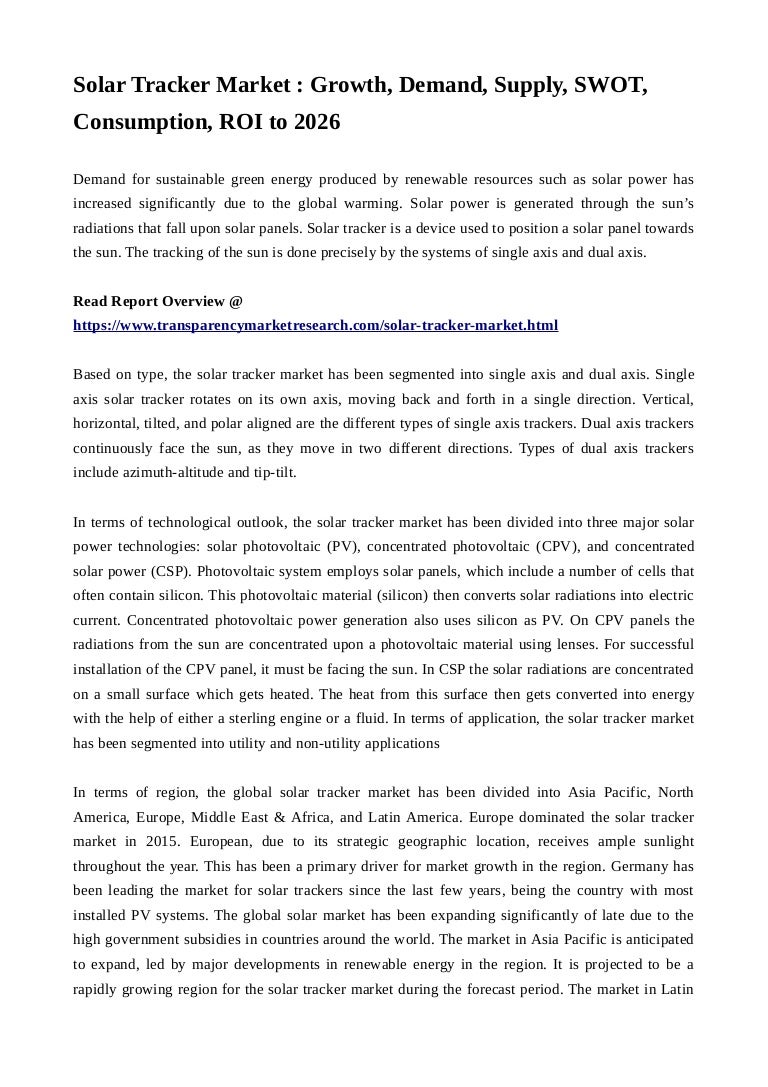 Solar Tracker Market : Growth, Demand, Supply, SWOT, Consumption, ROI to 2026

Demand for sustainable green energy produced by renewable resources such as solar power has increased significantly due to the global warming. Solar power is generated through the sun's radiations that fall upon solar panels. Solar tracker is a device used to position a solar panel towards the sun. The tracking of the sun is done precisely by the systems of single axis and dual axis.

Read Report Overview @
https://www.transparencymarketresearch.com/solar-tracker-market.html

Based on type, the solar tracker market has been segmented into single axis and dual axis. Single axis solar tracker rotates on its own axis, moving back and forth in a single direction. Vertical, horizontal, tilted, and polar aligned are the different types of single axis trackers. Dual axis trackers continuously face the sun, as they move in two different directions. Types of dual axis trackers include azimuth-altitude and tip-tilt.

In terms of technological outlook, the solar tracker market has been divided into three major solar power technologies: solar photovoltaic (PV), concentrated photovoltaic (CPV), and concentrated solar power (CSP). Photovoltaic system employs solar panels, which include a number of cells that often contain silicon. This photovoltaic material (silicon) then converts solar radiations into electric current. Concentrated photovoltaic power generation also uses silicon as PV. On CPV panels the radiations from the sun are concentrated upon a photovoltaic material using lenses. For successful installation of the CPV panel, it must be facing the sun. In CSP the solar radiations are concentrated on a small surface which gets heated. The heat from this surface then gets converted into energy with the help of either a sterling engine or a fluid. In terms of application, the solar tracker market has been segmented into utility and non-utility applications

In terms of region, the global solar tracker market has been divided into Asia Pacific, North America, Europe, Middle East & Africa, and Latin America. Europe dominated the solar tracker market in 2015. European, due to its strategic geographic location, receives ample sunlight throughout the year. This has been a primary driver for market growth in the region. Germany has been leading the market for solar trackers since the last few years, being the country with most installed PV systems. The global solar market has been expanding significantly of late due to the high government subsidies in countries around the world. The market in Asia Pacific is anticipated to expand, led by major developments in renewable energy in the region. It is projected to be a rapidly growing region for the solar tracker market during the forecast period. The market in Latin